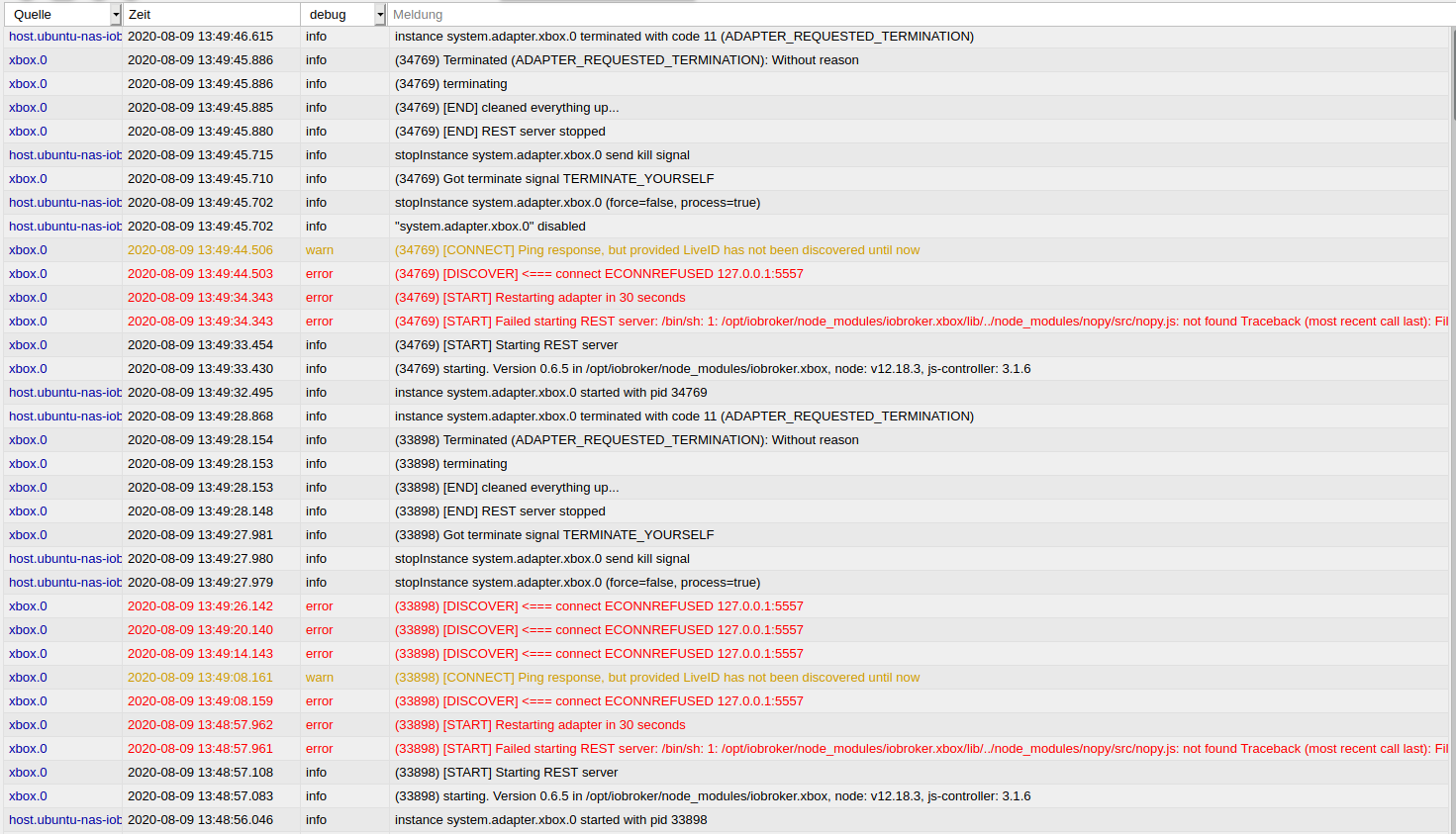 | Quelle | Zeit | debug | Meldung |
|---|---|---|---|
| host.ubuntu-nas-iob | 2020-08-09 13:49:46.615 | info | instance system.adapter.xbox.0 terminated with code 11 (ADAPTER_REQUESTED_TERMINATION) |
| xbox.0 | 2020-08-09 13:49:45.886 | info | (34769) Terminated (ADAPTER_REQUESTED_TERMINATION): Without reason |
| xbox.0 | 2020-08-09 13:49:45.886 | info | (34769) terminating |
| xbox.0 | 2020-08-09 13:49:45.885 | info | (34769) [END] cleaned everything up... |
| xbox.0 | 2020-08-09 13:49:45.880 | info | (34769) [END] REST server stopped |
| host.ubuntu-nas-iob | 2020-08-09 13:49:45.715 | info | stopInstance system.adapter.xbox.0 send kill signal |
| xbox.0 | 2020-08-09 13:49:45.710 | info | (34769) Got terminate signal TERMINATE_YOURSELF |
| host.ubuntu-nas-iob | 2020-08-09 13:49:45.702 | info | stopInstance system.adapter.xbox.0 (force=false, process=true) |
| host.ubuntu-nas-iob | 2020-08-09 13:49:45.702 | info | "system.adapter.xbox.0" disabled |
| xbox.0 | 2020-08-09 13:49:44.506 | warn | (34769) [CONNECT] Ping response, but provided LiveID has not been discovered until now |
| xbox.0 | 2020-08-09 13:49:44.503 | error | (34769) [DISCOVER] <=== connect ECONNREFUSED 127.0.0.1:5557 |
| xbox.0 | 2020-08-09 13:49:34.343 | error | (34769) [START] Restarting adapter in 30 seconds |
| xbox.0 | 2020-08-09 13:49:34.343 | error | (34769) [START] Failed starting REST server: /bin/sh: 1: /opt/iobroker/node_modules/iobroker.xbox/lib/../node_modules/nopy/src/nopy.js: not found Traceback (most recent call last): Fil |
| xbox.0 | 2020-08-09 13:49:33.454 | info | (34769) [START] Starting REST server |
| xbox.0 | 2020-08-09 13:49:33.430 | info | (34769) starting. Version 0.6.5 in /opt/iobroker/node_modules/iobroker.xbox, node: v12.18.3, js-controller: 3.1.6 |
| host.ubuntu-nas-iob | 2020-08-09 13:49:32.495 | info | instance system.adapter.xbox.0 started with pid 34769 |
| host.ubuntu-nas-iob | 2020-08-09 13:49:28.868 | info | instance system.adapter.xbox.0 terminated with code 11 (ADAPTER_REQUESTED_TERMINATION) |
| xbox.0 | 2020-08-09 13:49:28.154 | info | (33898) Terminated (ADAPTER_REQUESTED_TERMINATION): Without reason |
| xbox.0 | 2020-08-09 13:49:28.153 | info | (33898) terminating |
| xbox.0 | 2020-08-09 13:49:28.153 | info | (33898) [END] cleaned everything up... |
| xbox.0 | 2020-08-09 13:49:28.148 | info | (33898) [END] REST server stopped |
| xbox.0 | 2020-08-09 13:49:27.981 | info | (33898) Got terminate signal TERMINATE_YOURSELF |
| host.ubuntu-nas-iob | 2020-08-09 13:49:27.980 | info | stopInstance system.adapter.xbox.0 send kill signal |
| host.ubuntu-nas-iob | 2020-08-09 13:49:27.979 | info | stopInstance system.adapter.xbox.0 (force=false, process=true) |
| xbox.0 | 2020-08-09 13:49:26.142 | error | (33898) [DISCOVER] <=== connect ECONNREFUSED 127.0.0.1:5557 |
| xbox.0 | 2020-08-09 13:49:20.140 | error | (33898) [DISCOVER] <=== connect ECONNREFUSED 127.0.0.1:5557 |
| xbox.0 | 2020-08-09 13:49:14.143 | error | (33898) [DISCOVER] <=== connect ECONNREFUSED 127.0.0.1:5557 |
| xbox.0 | 2020-08-09 13:49:08.161 | warn | (33898) [CONNECT] Ping response, but provided LiveID has not been discovered until now |
| xbox.0 | 2020-08-09 13:49:08.159 | error | (33898) [DISCOVER] <=== connect ECONNREFUSED 127.0.0.1:5557 |
| xbox.0 | 2020-08-09 13:48:57.962 | error | (33898) [START] Restarting adapter in 30 seconds |
| xbox.0 | 2020-08-09 13:48:57.961 | error | (33898) [START] Failed starting REST server: /bin/sh: 1: /opt/iobroker/node_modules/iobroker.xbox/lib/../node_modules/nopy/src/nopy.js: not found Traceback (most recent call last): Fil |
| xbox.0 | 2020-08-09 13:48:57.108 | info | (33898) [START] Starting REST server |
| xbox.0 | 2020-08-09 13:48:57.083 | info | (33898) starting. Version 0.6.5 in /opt/iobroker/node_modules/iobroker.xbox, node: v12.18.3, js-controller: 3.1.6 |
| host.ubuntu-nas-iob | 2020-08-09 13:48:56.046 | info | instance system.adapter.xbox.0 started with pid 33898 |